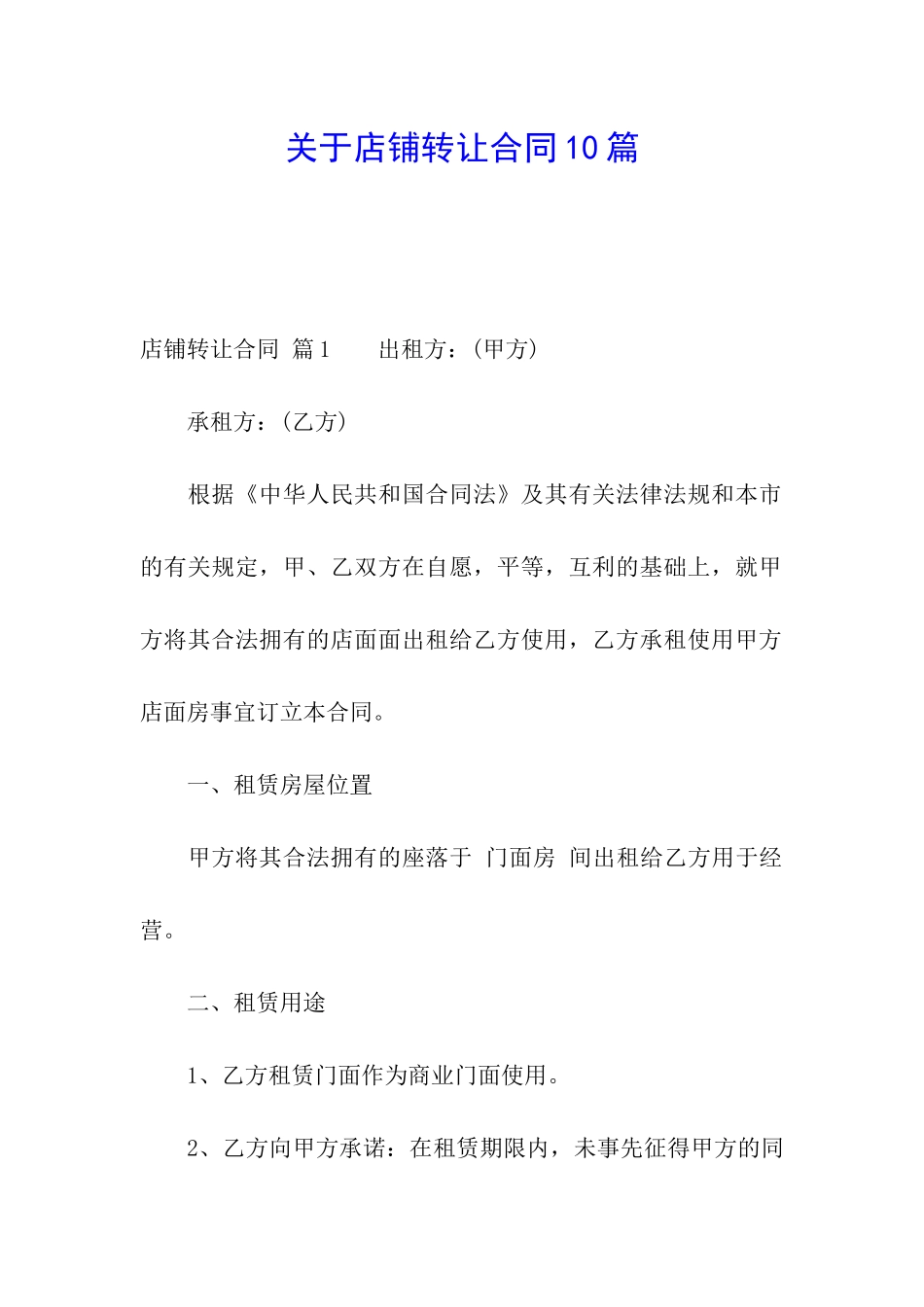 关于店铺转让合同10篇

店铺转让合同 篇1　　出租方：(甲方)

承租方：(乙方)

根据《中华人民共和国合同法》及其有关法律法规和本市的有关规定，甲、乙双方在自愿，平等，互利的基础上，就甲方将其合法拥有的店面面出租给乙方使用，乙方承租使用甲方店面房事宜订立本合同。

一、租赁房屋位置

甲方将其合法拥有的座落于 门面房 间出租给乙方用于经营。

二、租赁用途

1、乙方租赁门面作为商业门面使用。

2、乙方向甲方承诺：在租赁期限内，未事先征得甲方的同